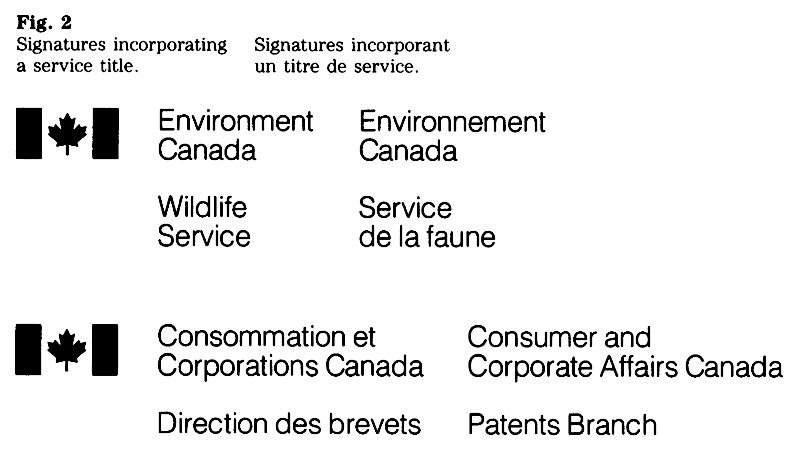 Fig. 2

Signatures incorporating a service title.

Signatures incorporant un titre de service.

Environment
Canada

Wildlife
Service

Environnement
Canada

Service
de la faune

Consommation et
Corporations Canada

Direction des brevets

Consumer and
Corporate Affairs Canada

Patents Branch